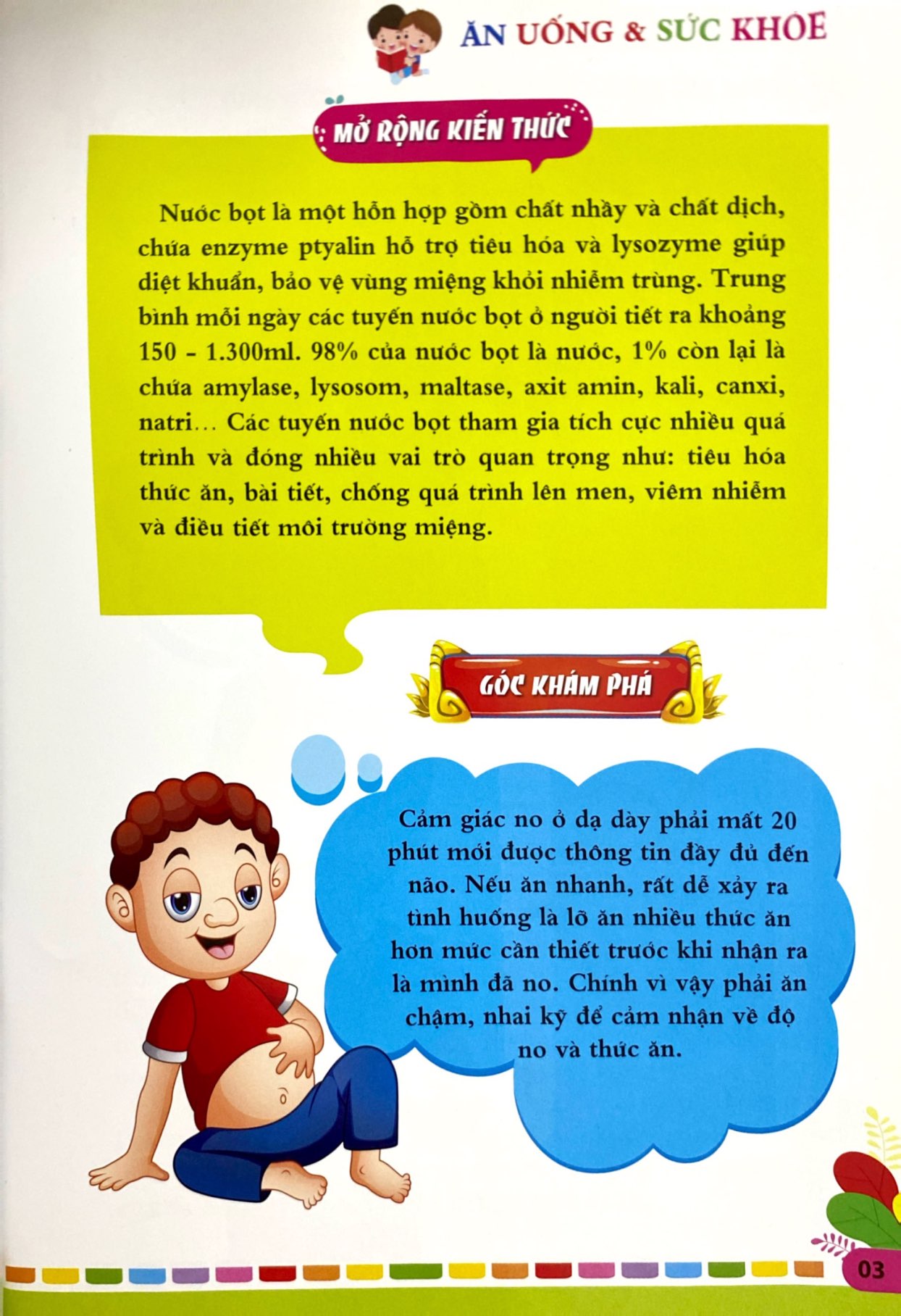 ĂN UỐNG & SỨC KHỎE

MỞ RỘNG KIẾN THỨC

Nước bọt là một hỗn hợp gồm chất nhầy và chất dịch, chứa enzyme ptyalin hỗ trợ tiêu hóa và lysozyme giúp diệt khuẩn, bảo vệ vùng miệng khỏi nhiễm trùng. Trung bình mỗi ngày các tuyến nước bọt ở người tiết ra khoảng 150 - 1.300ml. 98% của nước bọt là nước, 1% còn lại là chứa amylase, lysosom, maltase, axit amin, kali, canxi, natri... Các tuyến nước bọt tham gia tích cực nhiều quá trình và đóng nhiều vai trò quan trọng như: tiêu hóa thức ăn, bài tiết, chống quá trình lên men, viêm nhiễm và điều tiết môi trường miệng.

GÓC KHÁM PHÁ

Cảm giác no ở dạ dày phải mất 20 phút mới được thông tin đầy đủ đến não. Nếu ăn nhanh, rất dễ xảy ra tình huống là lỡ ăn nhiều thức ăn hơn mức cần thiết trước khi nhận ra là mình đã no. Chính vì vậy phải ăn chậm, nhai kỹ để cảm nhận về độ no và thức ăn.

03